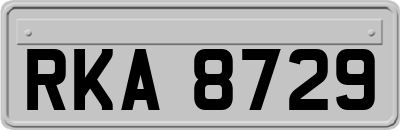 RKA 8729